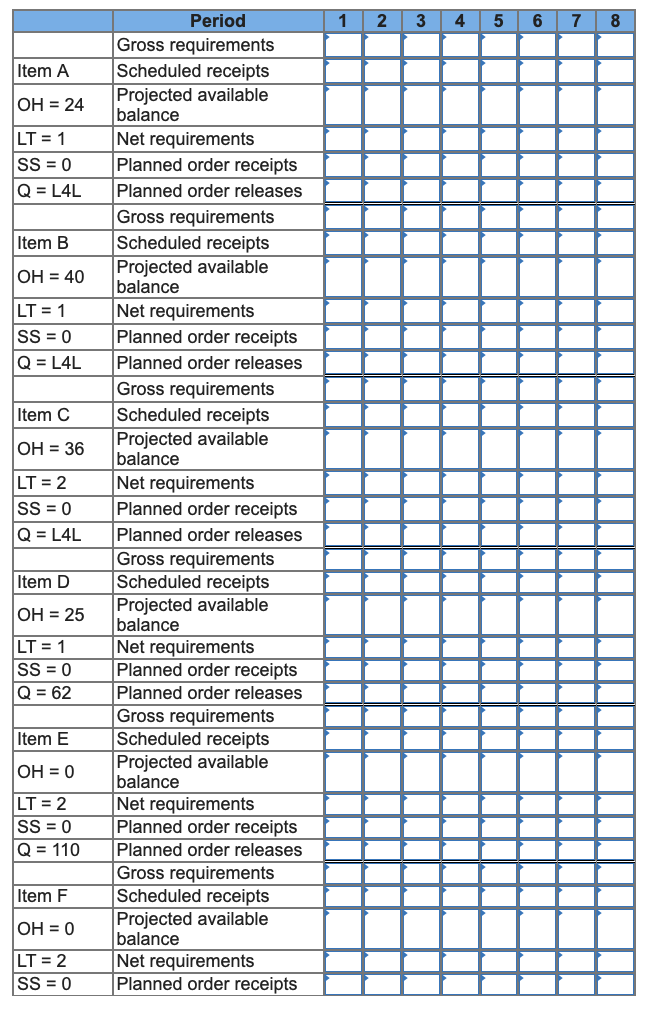 |  | Period | 1 | 2 | 3 | 4 | 5 | 6 | 7 | 8 |
|---|---|---|---|---|---|---|---|---|---|
|  | Gross requirements |  |  |  |  |  |  |  |  |
| Item A | Scheduled receipts |  |  |  |  |  |  |  |  |
| OH = 24 | Projected available balance |  |  |  |  |  |  |  |  |
| LT = 1 | Net requirements |  |  |  |  |  |  |  |  |
| SS = 0 | Planned order receipts |  |  |  |  |  |  |  |  |
| Q = L4L | Planned order releases |  |  |  |  |  |  |  |  |
|  | Gross requirements |  |  |  |  |  |  |  |  |
| Item B | Scheduled receipts |  |  |  |  |  |  |  |  |
| OH = 40 | Projected available balance |  |  |  |  |  |  |  |  |
| LT = 1 | Net requirements |  |  |  |  |  |  |  |  |
| SS = 0 | Planned order receipts |  |  |  |  |  |  |  |  |
| Q = L4L | Planned order releases |  |  |  |  |  |  |  |  |
|  | Gross requirements |  |  |  |  |  |  |  |  |
| Item C | Scheduled receipts |  |  |  |  |  |  |  |  |
| OH = 36 | Projected available balance |  |  |  |  |  |  |  |  |
| LT = 2 | Net requirements |  |  |  |  |  |  |  |  |
| SS = 0 | Planned order receipts |  |  |  |  |  |  |  |  |
| Q = L4L | Planned order releases |  |  |  |  |  |  |  |  |
|  | Gross requirements |  |  |  |  |  |  |  |  |
| Item D | Scheduled receipts |  |  |  |  |  |  |  |  |
| OH = 25 | Projected available balance |  |  |  |  |  |  |  |  |
| LT = 1 | Net requirements |  |  |  |  |  |  |  |  |
| SS = 0 | Planned order receipts |  |  |  |  |  |  |  |  |
| Q = 62 | Planned order releases |  |  |  |  |  |  |  |  |
|  | Gross requirements |  |  |  |  |  |  |  |  |
| Item E | Scheduled receipts |  |  |  |  |  |  |  |  |
| OH = 0 | Projected available balance |  |  |  |  |  |  |  |  |
| LT = 2 | Net requirements |  |  |  |  |  |  |  |  |
| SS = 0 | Planned order receipts |  |  |  |  |  |  |  |  |
| Q = 110 | Planned order releases |  |  |  |  |  |  |  |  |
|  | Gross requirements |  |  |  |  |  |  |  |  |
| Item F | Scheduled receipts |  |  |  |  |  |  |  |  |
| OH = 0 | Projected available balance |  |  |  |  |  |  |  |  |
| LT = 2 | Net requirements |  |  |  |  |  |  |  |  |
| SS = 0 | Planned order receipts |  |  |  |  |  |  |  |  |